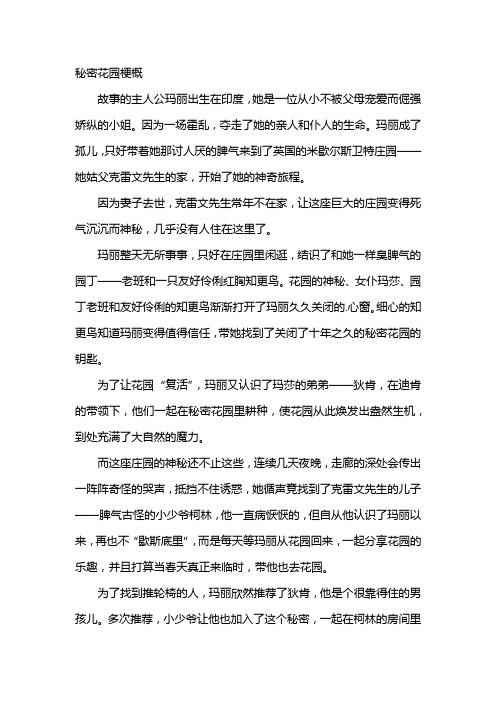 秘密花园梗概

故事的主人公玛丽出生在印度，她是一位从小不被父母宠爱而倔强娇纵的小姐。因为一场霍乱，夺走了她的亲人和仆人的生命。玛丽成了孤儿，只好带着她那讨人厌的脾气来到了英国的米歇尔斯卫特庄园——她姑父克雷文先生的家，开始了她的神奇旅程。

因为妻子去世，克雷文先生常年不在家，让这座巨大的庄园变得死气沉沉而神秘，几乎没有人住在这里了。

玛丽整天无所事事，只好在庄园里闲逛，结识了和她一样臭脾气的园丁——老班和一只友好伶俐红胸知更鸟。花园的神秘、女仆玛莎、园丁老班和友好伶俐的知更鸟渐渐打开了玛丽久久关闭的.心窗。细心的知更鸟知道玛丽变得值得信任，带她找到了关闭了十年之久的秘密花园的钥匙。

为了让花园“复活”，玛丽又认识了玛莎的弟弟——狄肯，在迪肯的带领下，他们一起在秘密花园里耕种，使花园从此焕发出盎然生机，到处充满了大自然的魔力。

而这座庄园的神秘还不止这些，连续几天夜晚，走廊的深处会传出一阵阵奇怪的哭声，抵挡不住诱惑，她循声竟找到了克雷文先生的儿子——脾气古怪的小少爷柯林，他一直病恹恹的，但自从他认识了玛丽以来，再也不“歇斯底里”，而是每天等玛丽从花园回来，一起分享花园的乐趣，并且打算当春天真正来临时，带他也去花园。

为了找到推轮椅的人，玛丽欣然推荐了狄肯，他是个很靠得住的男孩儿。多次推荐，小少爷让他也加入了这个秘密，一起在柯林的房间里